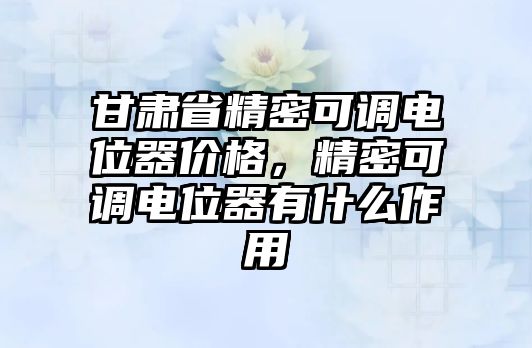 甘肃省精密可调电位器价格，精密可调电位器有什么作用